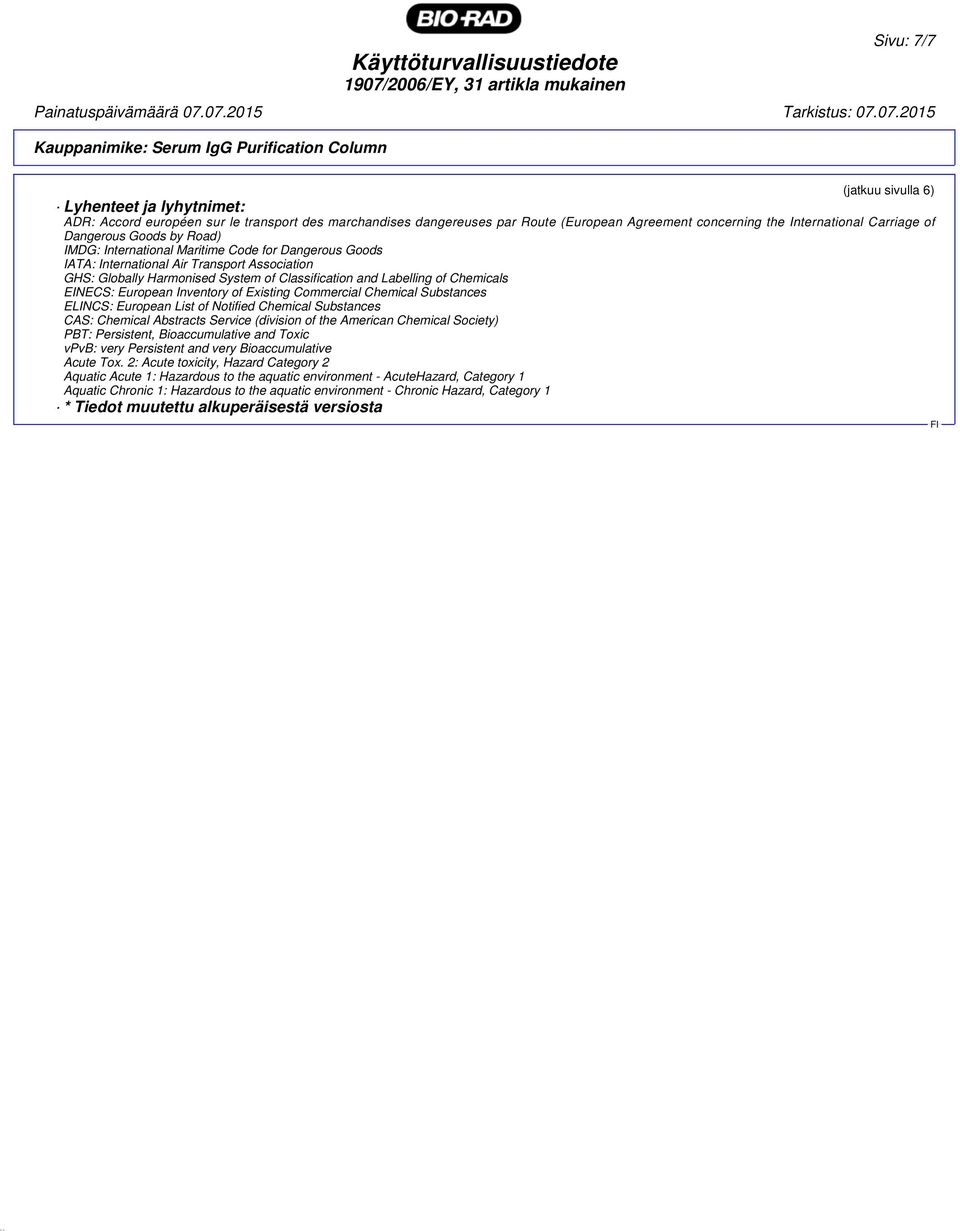 BIO-RAD

Sivu: 7/7

Käyttöturvallisuustiedote
1907/2006/EY, 31 artikla mukainen

Painatuspäivämäärä 07.07.2015 Tarkistus: 07.07.2015

Kauppanimike: Serum IgG Purification Column

(jatkuu sivulla 6)

· Lyhenteet ja lyhytnimet:
ADR: Accord européen sur le transport des marchandises dangereuses par Route (European Agreement concerning the International Carriage of Dangerous Goods by Road)
IMDG: International Maritime Code for Dangerous Goods
IATA: International Air Transport Association
GHS: Globally Harmonised System of Classification and Labelling of Chemicals
EINECS: European Inventory of Existing Commercial Chemical Substances
ELINCS: European List of Notified Chemical Substances
CAS: Chemical Abstracts Service (division of the American Chemical Society)
PBT: Persistent, Bioaccumulative and Toxic
vPvB: very Persistent and very Bioaccumulative
Acute Tox. 2: Acute toxicity, Hazard Category 2
Aquatic Acute 1: Hazardous to the aquatic environment - AcuteHazard, Category 1
Aquatic Chronic 1: Hazardous to the aquatic environment - Chronic Hazard, Category 1
· * Tiedot muutettu alkuperäisestä versiosta

FI